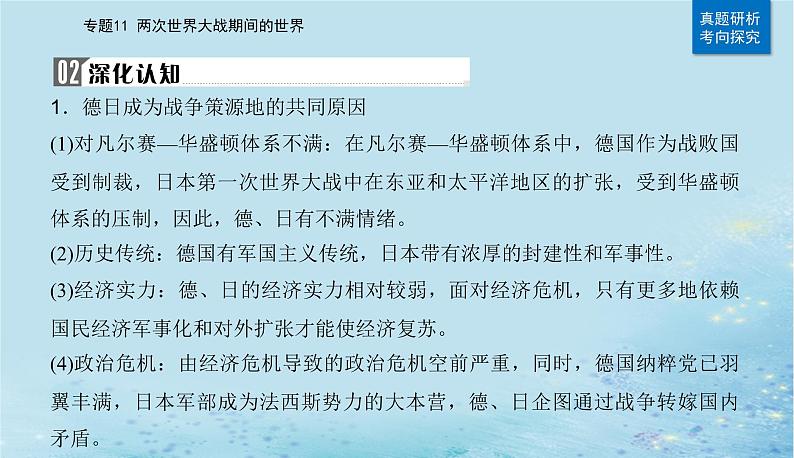 专题11 两次世界大战期间的世界

真题研析
考向探究

02 深化认知

1．德日成为战争策源地的共同原因

(1)对凡尔赛—华盛顿体系不满：在凡尔赛—华盛顿体系中，德国作为战败国受到制裁，日本第一次世界大战中在东亚和太平洋地区的扩张，受到华盛顿体系的压制，因此，德、日有不满情绪。

(2)历史传统：德国有军国主义传统，日本带有浓厚的封建性和军事性。

(3)经济实力：德、日的经济实力相对较弱，面对经济危机，只有更多地依赖国民经济军事化和对外扩张才能使经济复苏。

(4)政治危机：由经济危机导致的政治危机空前严重，同时，德国纳粹党已羽翼丰满，日本军部成为法西斯势力的大本营，德、日企图通过战争转嫁国内矛盾。